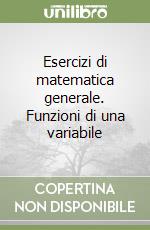 unilibro

Esercizi di matematica generale. Funzioni di una variabile

COPERTINA NON DISPONIBILE